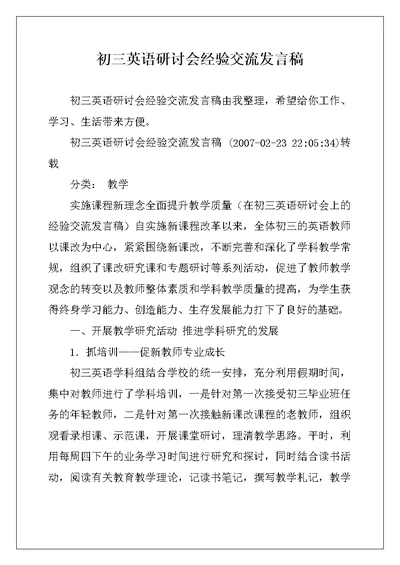 初三英语研讨会经验交流发言稿

初三英语研讨会经验交流发言稿由我整理，希望给你工作、学习、生活带来方便。

初三英语研讨会经验交流发言稿 (2007-02-23 22:05:34)转载

分类： 教学

实施课程新理念全面提升教学质量（在初三英语研讨会上的经验交流发言稿）自实施新课程改革以来，全体初三的英语教师以课改为中心，紧紧围绕新课改，不断完善和深化了学科教学常规，组织了课改研究课和专题研讨等系列活动，促进了教师教学观念的转变以及教师整体素质和学科教学质量的提高，为学生获得终身学习能力、创造能力、生存发展能力打下了良好的基础。

一、开展教学研究活动 推进学科研究的发展

1. 抓培训——促新教师专业成长

初三英语学科组结合学校的统一安排，充分利用假期时间，集中对教师进行了学科培训，一是针对第一次接受初三毕业班任务的年轻教师，二是针对第一次接触新课改课程的老教师，组织观看录相课、示范课，开展课堂研讨，理清教学思路。平时，利用每周四下午的业务学习时间进行研究和探讨，同时结合读书活动，阅读有关教育教学理论，记读书笔记，撰写教学札记，教学